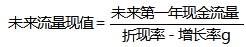 $未来流量现值 = \frac{未来第一年现金流量}{折现率 - 增长率g}$